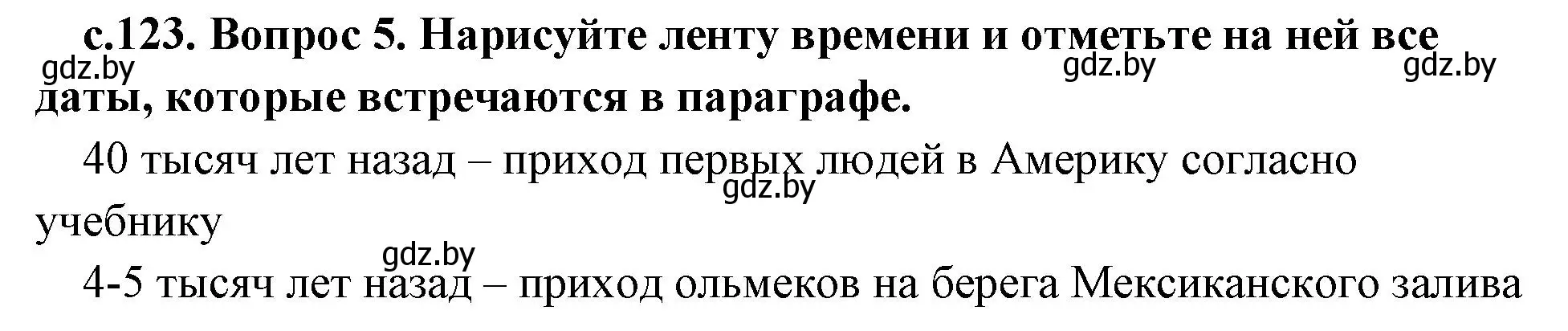 с.123. Вопрос 5. Нарисуйте ленту времени и отметьте на ней все даты, которые встречаются в параграфе.

gdz.by gdz.by gdz.by

40 тысяч лет назад – приход первых людей в Америку согласно учебнику

gdz.by

gdz.by

4-5 тысяч лет назад – приход ольмеков на берега Мексиканского залива